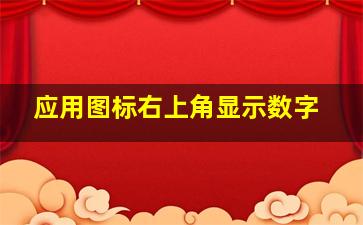 应用图标右上角显示数字